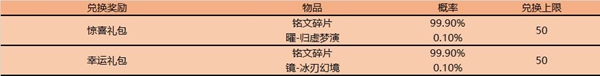 | 兑换奖励 | 物品 | 概率 | 兑换上限 |
|---|---|---|---|
| 惊喜礼包 | 铭文碎片 | 99.90% | 50 |
| | 曜-归虚梦演 | 0.10% | |
| 幸运礼包 | 铭文碎片 | 99.90% | 50 |
| | 镜-冰刃幻境 | 0.10% | |